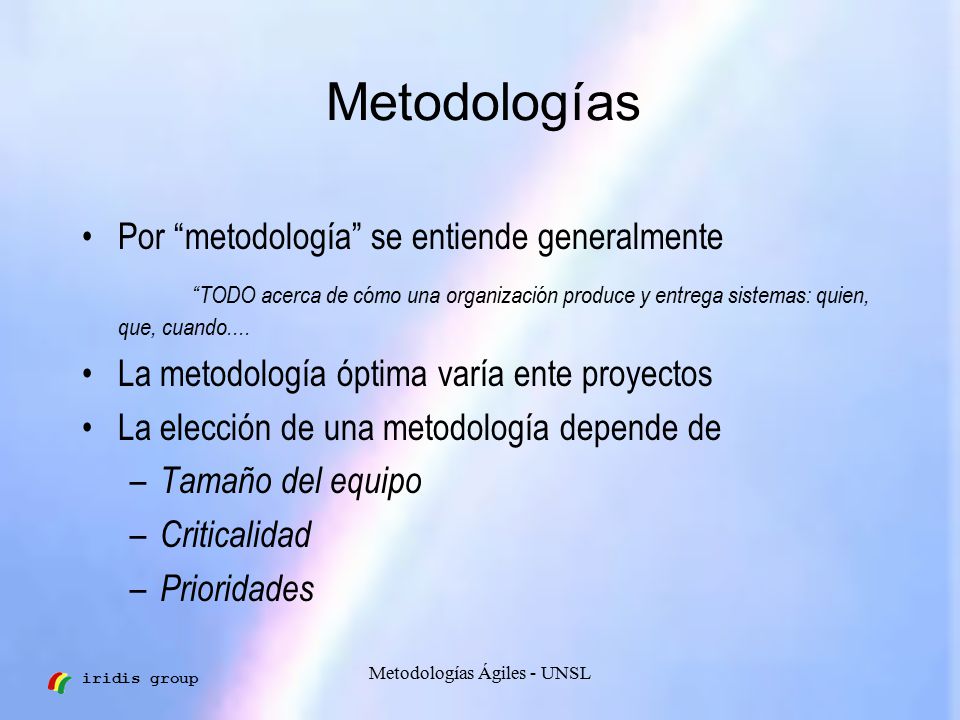 Metodologías

• Por “metodología” se entiende generalmente

“TODO acerca de cómo una organización produce y entrega sistemas: quien, que, cuando….

• La metodología óptima varía ente proyectos
• La elección de una metodología depende de
– Tamaño del equipo
– Criticalidad
– Prioridades

iridis group

Metodologías Ágiles - UNSL